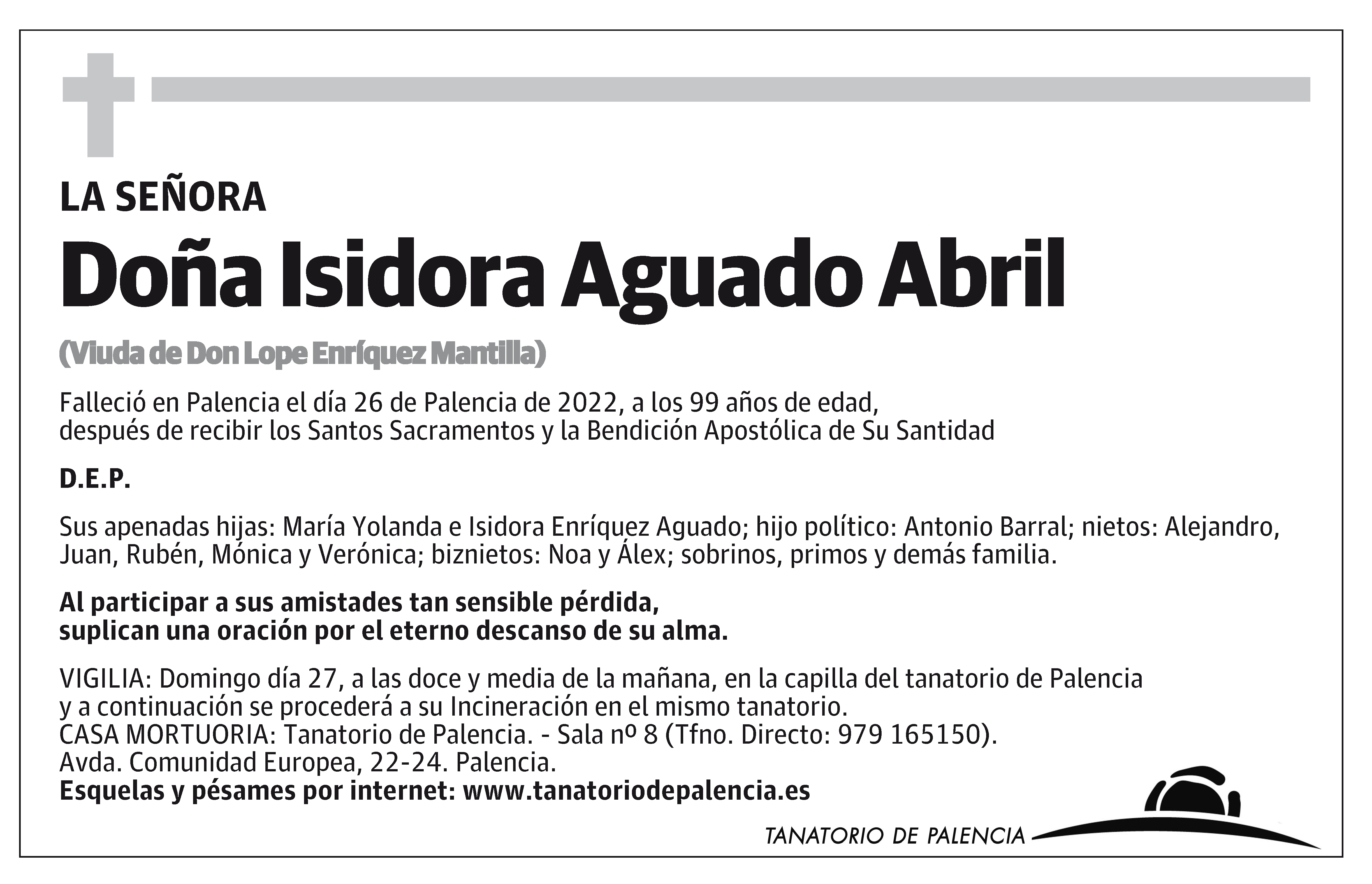 LA SEÑORA

Doña Isidora Aguado Abril

(Viuda de Don Lope Enríquez Mantilla)

Falleció en Palencia el día 26 de Palencia de 2022, a los 99 años de edad, después de recibir los Santos Sacramentos y la Bendición Apostólica de Su Santidad

D.E.P.

Sus apenadas hijas: María Yolanda e Isidora Enríquez Aguado; hijo político: Antonio Barral; nietos: Alejandro, Juan, Rubén, Mónica y Verónica; biznietos: Noa y Álex; sobrinos, primos y demás familia.

Al participar a sus amistades tan sensible pérdida, suplican una oración por el eterno descanso de su alma.

VIGILIA: Domingo día 27, a las doce y media de la mañana, en la capilla del tanatorio de Palencia y a continuación se procederá a su Incineración en el mismo tanatorio.
CASA MORTUORIA: Tanatorio de Palencia. - Sala nº 8 (Tfno. Directo: 979 165150).
Avda. Comunidad Europea, 22-24. Palencia.
Esquelas y pésames por internet: www.tanatoriodepalencia.es

TANATORIO DE PALENCIA